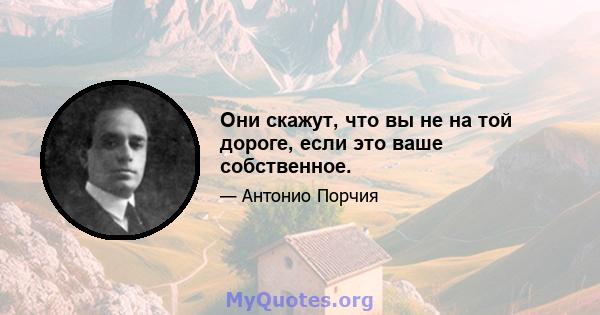 Они скажут, что вы не на той дороге, если это ваше собственное.

— Антонио Порчия

MyQuotes.org